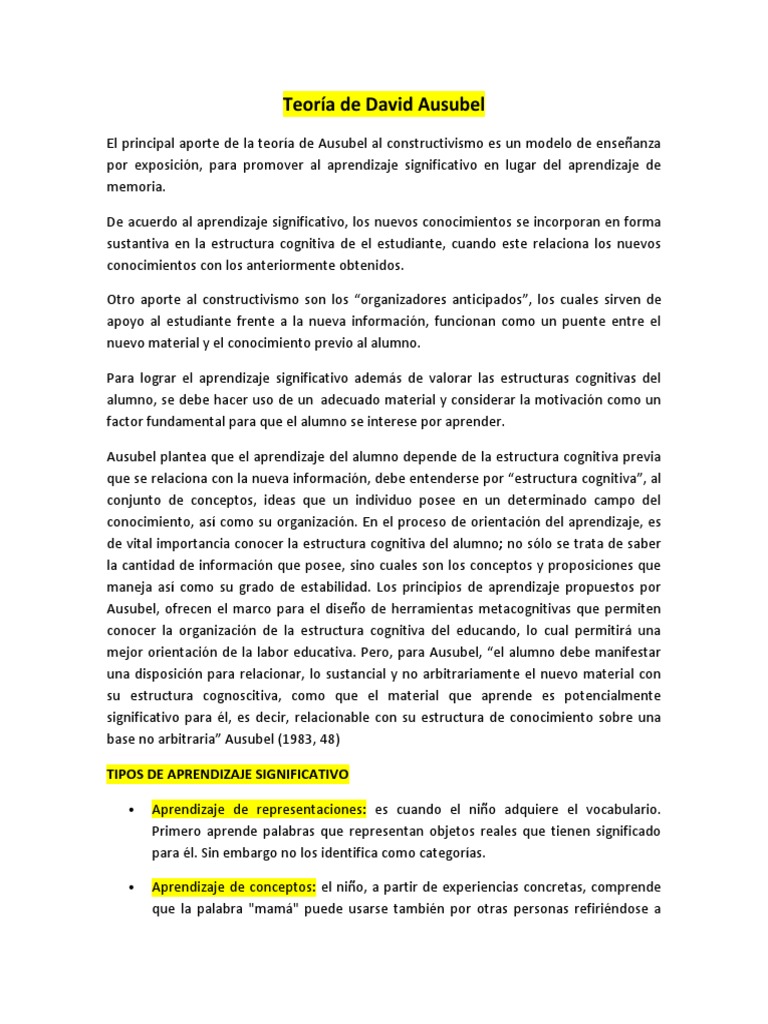 Teoría de David Ausubel

El principal aporte de la teoría de Ausubel al constructivismo es un modelo de enseñanza por exposición, para promover al aprendizaje significativo en lugar del aprendizaje de memoria.

De acuerdo al aprendizaje significativo, los nuevos conocimientos se incorporan en forma sustantiva en la estructura cognitiva de el estudiante, cuando este relaciona los nuevos conocimientos con los anteriormente obtenidos.

Otro aporte al constructivismo son los “organizadores anticipados”, los cuales sirven de apoyo al estudiante frente a la nueva información, funcionan como un puente entre el nuevo material y el conocimiento previo al alumno.

Para lograr el aprendizaje significativo además de valorar las estructuras cognitivas del alumno, se debe hacer uso de un adecuado material y considerar la motivación como un factor fundamental para que el alumno se interese por aprender.

Ausubel plantea que el aprendizaje del alumno depende de la estructura cognitiva previa que se relaciona con la nueva información, debe entenderse por “estructura cognitiva”, al conjunto de conceptos, ideas que un individuo posee en un determinado campo del conocimiento, así como su organización. En el proceso de orientación del aprendizaje, es de vital importancia conocer la estructura cognitiva del alumno; no sólo se trata de saber la cantidad de información que posee, sino cuales son los conceptos y proposiciones que maneja así como su grado de estabilidad. Los principios de aprendizaje propuestos por Ausubel, ofrecen el marco para el diseño de herramientas metacognitivas que permiten conocer la organización de la estructura cognitiva del educando, lo cual permitirá una mejor orientación de la labor educativa. Pero, para Ausubel, “el alumno debe manifestar una disposición para relacionar, lo sustancial y no arbitrariamente el nuevo material con su estructura cognoscitiva, como que el material que aprende es potencialmente significativo para él, es decir, relacionable con su estructura de conocimiento sobre una base no arbitraria” Ausubel (1983, 48)

TIPOS DE APRENDIZAJE SIGNIFICATIVO

• Aprendizaje de representaciones: es cuando el niño adquiere el vocabulario. Primero aprende palabras que representan objetos reales que tienen significado para él. Sin embargo no los identifica como categorías.

• Aprendizaje de conceptos: el niño, a partir de experiencias concretas, comprende que la palabra "mamá" puede usarse también por otras personas refiriéndose a